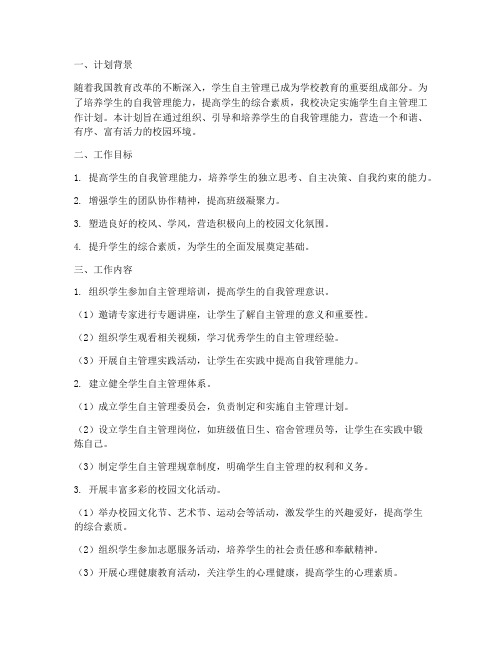 一、计划背景

随着我国教育改革的不断深入，学生自主管理已成为学校教育的重要组成部分。为了培养学生的自我管理能力，提高学生的综合素质，我校决定实施学生自主管理工作计划。本计划旨在通过组织、引导和培养学生的自我管理能力，营造一个和谐、有序、富有活力的校园环境。

二、工作目标

1. 提高学生的自我管理能力，培养学生的独立思考、自主决策、自我约束的能力。

2. 增强学生的团队协作精神，提高班级凝聚力。

3. 塑造良好的校风、学风，营造积极向上的校园文化氛围。

4. 提升学生的综合素质，为学生的全面发展奠定基础。

三、工作内容

1. 组织学生参加自主管理培训，提高学生的自我管理意识。

（1）邀请专家进行专题讲座，让学生了解自主管理的意义和重要性。

（2）组织学生观看相关视频，学习优秀学生的自主管理经验。

（3）开展自主管理实践活动，让学生在实践中提高自我管理能力。

2. 建立健全学生自主管理体系。

（1）成立学生自主管理委员会，负责制定和实施自主管理计划。

（2）设立学生自主管理岗位，如班级值日生、宿舍管理员等，让学生在实践中锻炼自己。

（3）制定学生自主管理规章制度，明确学生自主管理的权利和义务。

3. 开展丰富多彩的校园文化活动。

（1）举办校园文化节、艺术节、运动会等活动，激发学生的兴趣爱好，提高学生的综合素质。

（2）组织学生参加志愿服务活动，培养学生的社会责任感和奉献精神。

（3）开展心理健康教育活动，关注学生的心理健康，提高学生的心理素质。